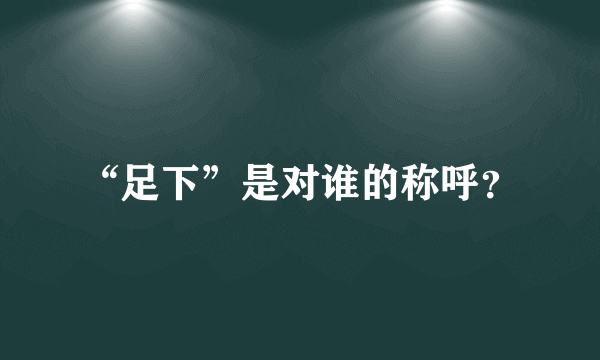 “足下”是对谁的称呼？